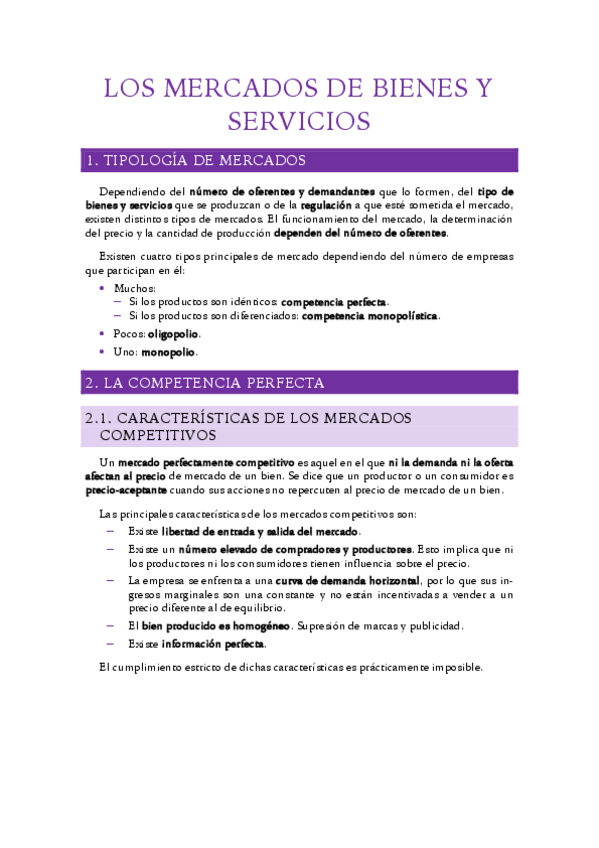 LOS MERCADOS DE BIENES Y SERVICIOS

1. TIPOLOGÍA DE MERCADOS

Dependiendo del número de oferentes y demandantes que lo formen, del tipo de bienes y servicios que se produzcan o de la regulación a que esté sometida el mercado, existen distintos tipos de mercados. El funcionamiento del mercado, la determinación del precio y la cantidad de producción dependen del número de oferentes.

Existen cuatro tipos principales de mercado dependiendo del número de empresas que participan en él:

• Muchos:
  – Si los productos son idénticos: competencia perfecta.
  – Si los productos son diferenciados: competencia monopolística.
• Pocos: oligopolio.
• Uno: monopolio.

2. LA COMPETENCIA PERFECTA

2.1. CARACTERÍSTICAS DE LOS MERCADOS COMPETITIVOS

Un mercado perfectamente competitivo es aquel en el que ni la demanda ni la oferta afectan al precio de mercado de un bien. Se dice que un productor o un consumidor es precio-aceptante cuando sus acciones no repercuten al precio de mercado de un bien.

Las principales características de los mercados competitivos son:

– Existe libertad de entrada y salida del mercado.
– Existe un número elevado de compradores y productores. Esto implica que ni los productores ni los consumidores tienen influencia sobre el precio.
– La empresa se enfrenta a una curva de demanda horizontal, por lo que sus ingresos marginales son una constante y no están incentivadas a vender a un precio diferente al de equilibrio.
– El bien producido es homogéneo. Supresión de marcas y publicidad.
– Existe información perfecta.

El cumplimiento estricto de dichas características es prácticamente imposible.